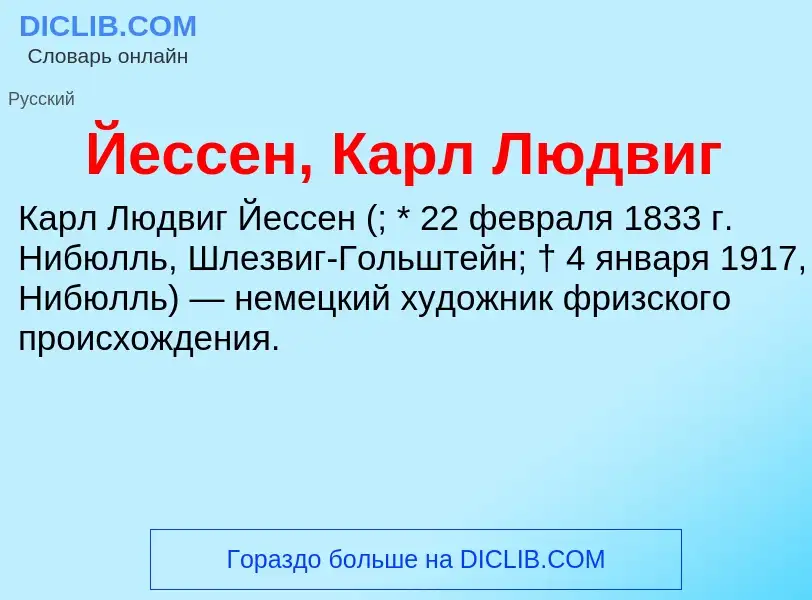 DICLIB.COM
Словарь онлайн

Русский

Йессен, Карл Людвиг

Карл Людвиг Йессен (; * 22 февраля 1833 г. Нибюлль, Шлезвиг-Гольштейн; † 4 января 1917, Нибюлль) — немецкий художник фризского происхождения.

Гораздо больше на DICLIB.COM